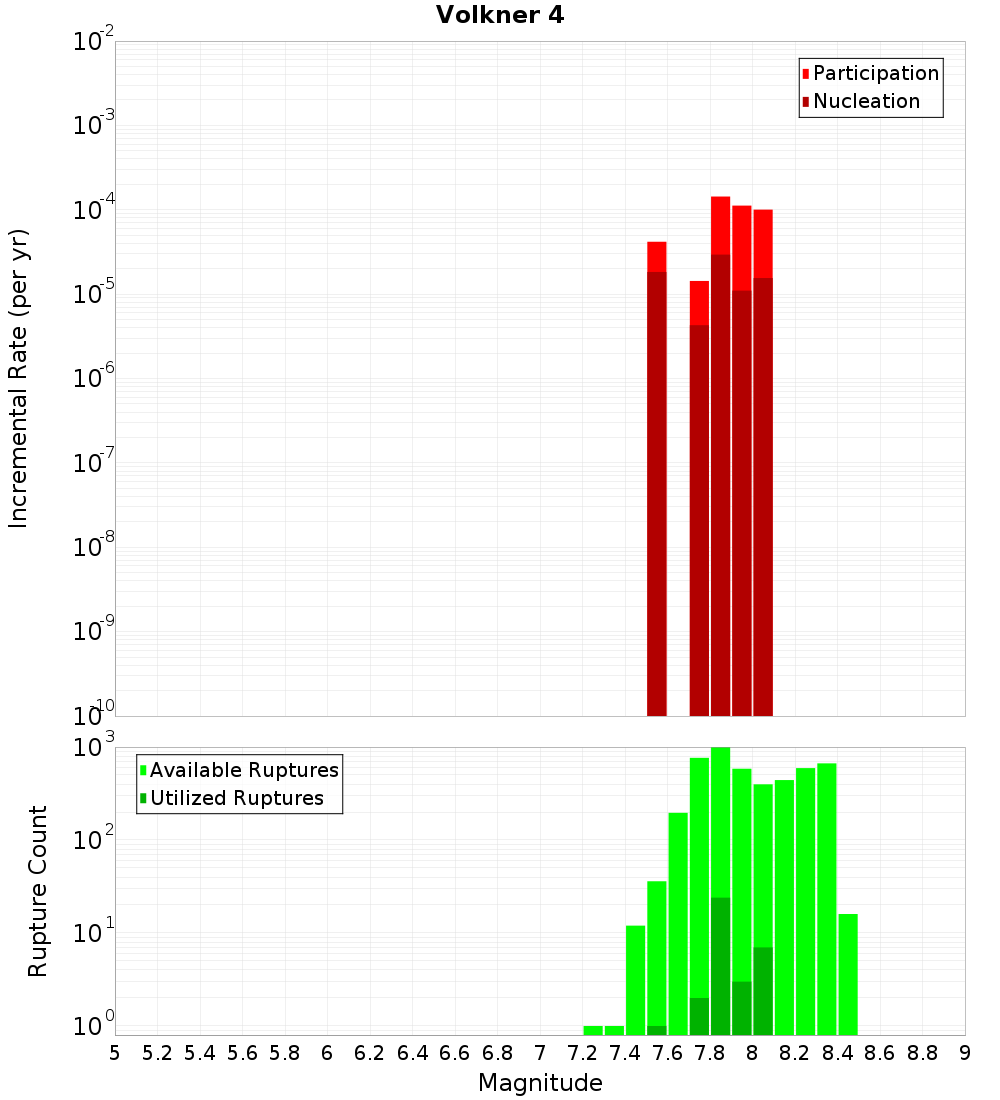 Volkner 4

Participation
Nucleation

Incremental Rate (per yr)

$10^{-2}$
$10^{-3}$
$10^{-4}$
$10^{-5}$
$10^{-6}$
$10^{-7}$
$10^{-8}$
$10^{-9}$
$10^{-10}$

Available Ruptures
Utilized Ruptures

Rupture Count

$10^{3}$
$10^{2}$
$10^{1}$
$10^{0}$

5 5.2 5.4 5.6 5.8 6 6.2 6.4 6.6 6.8 7 7.2 7.4 7.6 7.8 8 8.2 8.4 8.6 8.8 9

Magnitude